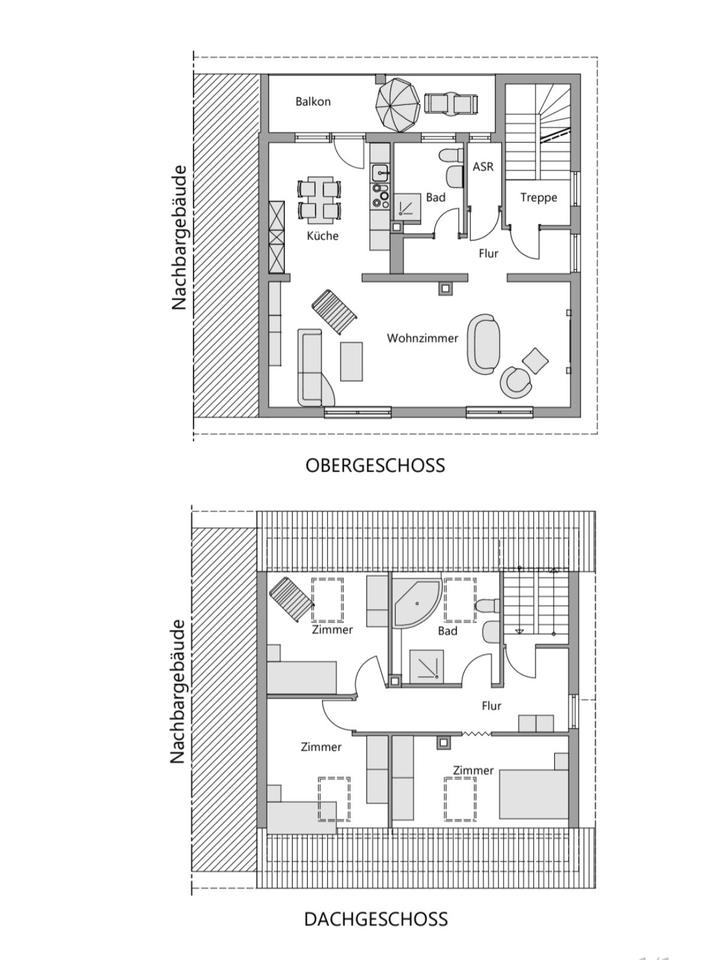 Nachbargebäude

Balkon

ASR

Bad

Treppe

Küche

Flur

Wohnzimmer

OBERGESCHOSS

Nachbargebäude

Zimmer

Bad

Flur

Zimmer

Zimmer

DACHGESCHOSS